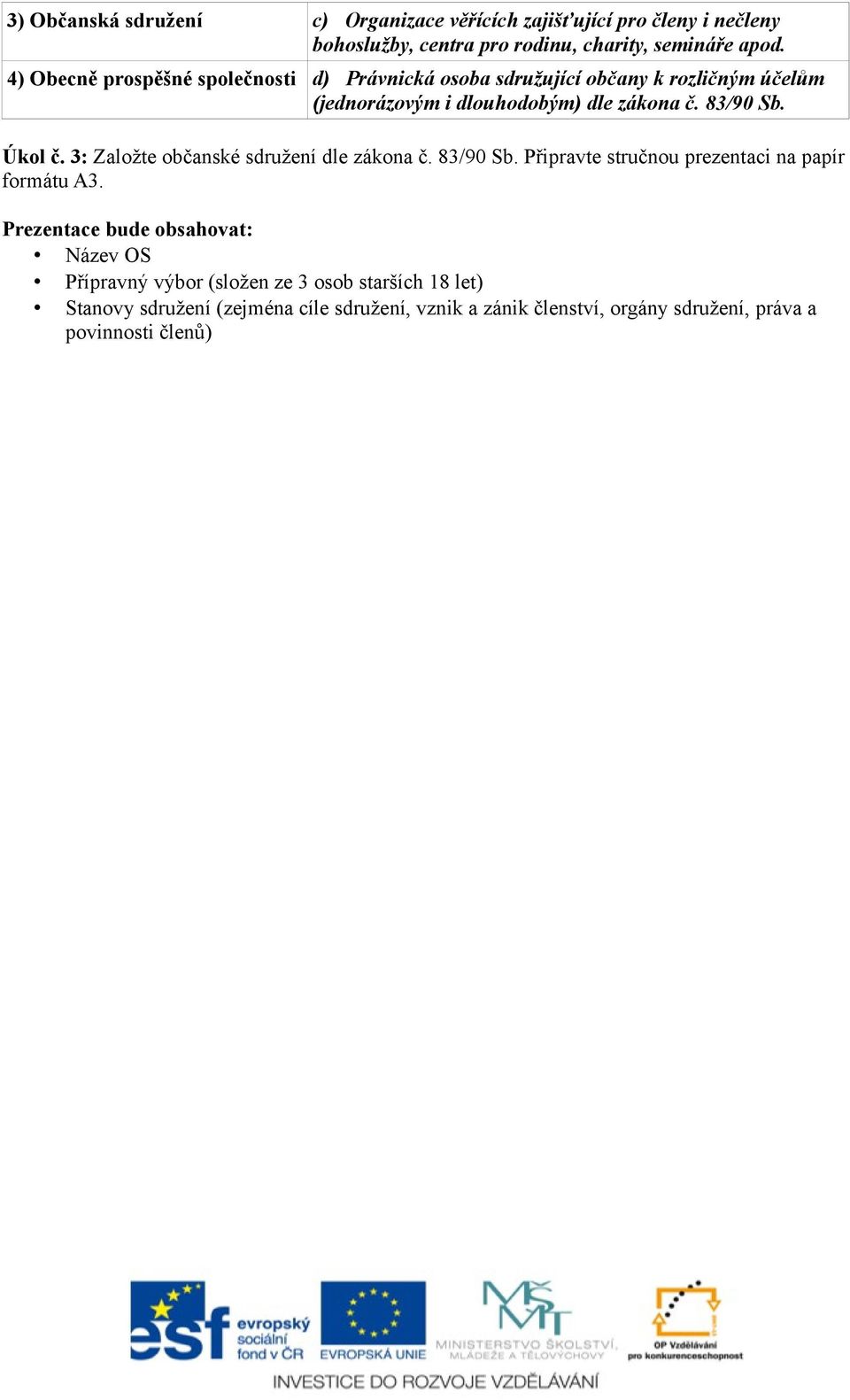 | 3) Občanská sdružení | c) Organizace věřících zajišťující pro členy i nečleny bohoslužby, centra pro rodinu, charity, semináře apod. |
|---|---|
| 4) Obecně prospěšné společnosti | d) Právnická osoba sdružující občany k rozličným účelům (jednorázovým i dlouhodobým) dle zákona č. 83/90 Sb. |

Úkol č. 3: Založte občanské sdružení dle zákona č. 83/90 Sb. Připravte stručnou prezentaci na papír formátu A3.

Prezentace bude obsahovat:
• Název OS
• Přípravný výbor (složen ze 3 osob starších 18 let)
• Stanovy sdružení (zejména cíle sdružení, vznik a zánik členství, orgány sdružení, práva a povinnosti členů)

esf evropský sociální fond v ČR
EVROPSKÁ UNIE
MŠMT MINISTERSTVO ŠKOLSTVÍ, MLÁDEŽE A TĚLOVÝCHOVY
OP Vzdělávání pro konkurenceschopnost
INVESTICE DO ROZVOJE VZDĚLÁVÁNÍ